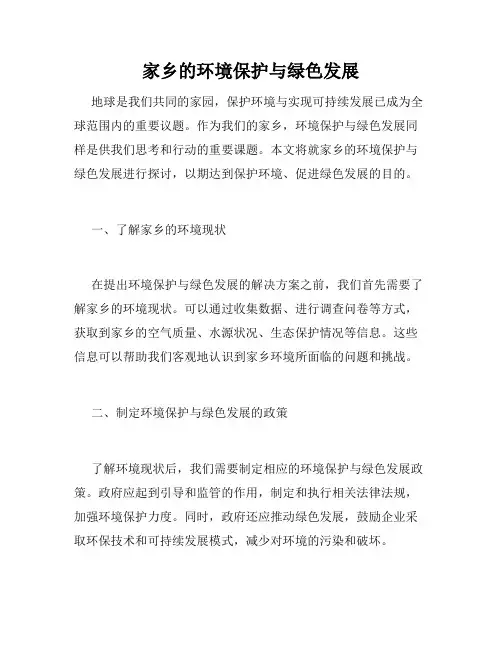 家乡的环境保护与绿色发展

地球是我们共同的家园，保护环境与实现可持续发展已成为全球范围内的重要议题。作为我们的家乡，环境保护与绿色发展同样是供我们思考和行动的重要课题。本文将就家乡的环境保护与绿色发展进行探讨，以期达到保护环境、促进绿色发展的目的。

一、了解家乡的环境现状

在提出环境保护与绿色发展的解决方案之前，我们首先需要了解家乡的环境现状。可以通过收集数据、进行调查问卷等方式，获取到家乡的空气质量、水源状况、生态保护情况等信息。这些信息可以帮助我们客观地认识到家乡环境所面临的问题和挑战。

二、制定环境保护与绿色发展的政策

了解环境现状后，我们需要制定相应的环境保护与绿色发展政策。政府应起到引导和监管的作用，制定和执行相关法律法规，加强环境保护力度。同时，政府还应推动绿色发展，鼓励企业采取环保技术和可持续发展模式，减少对环境的污染和破坏。